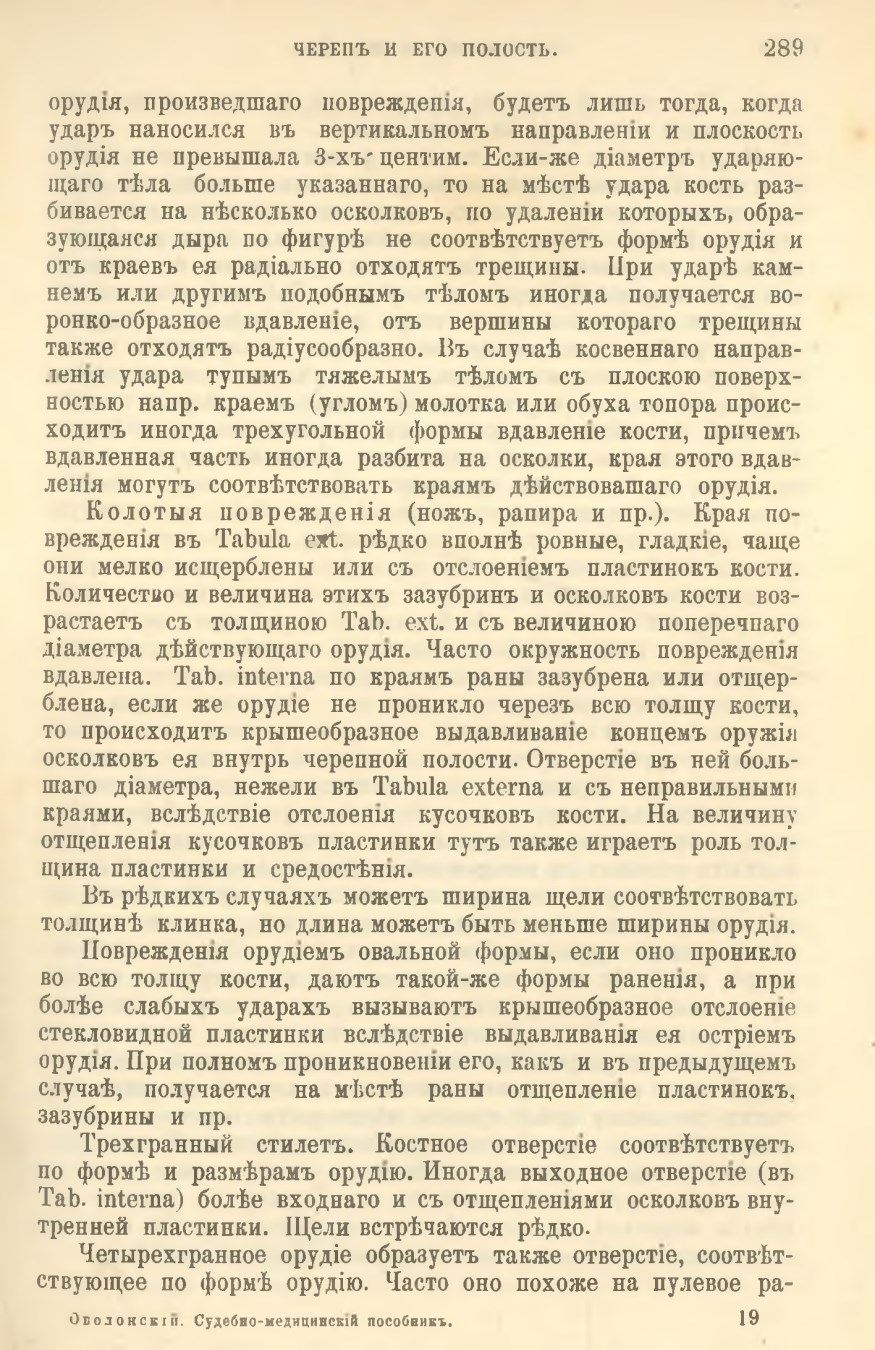 ЧЕРЕПЪ И ЕГО ПОЛОСТЬ. 289

орудія, произведшаго поврежденія, будетъ лишь тогда, когда ударъ наносился въ вертикальномъ направленіи и плоскость орудія не превышала 3-хъ центим. Если-же діаметръ ударяющаго тѣла больше указаннаго, то на мѣстѣ удара кость разбивается на нѣсколько осколковъ, по удаленіи которыхъ, образующаяся дыра по фигурѣ не соотвѣтствуетъ формѣ орудія и отъ краевъ ея радіально отходятъ трещины. При ударѣ камнемъ или другимъ подобнымъ тѣломъ иногда получается воронко-образное вдавленіе, отъ вершины котораго трещины также отходятъ радіусообразно. Въ случаѣ косвеннаго направленія удара тупымъ тяжелымъ тѣломъ съ плоскою поверхностью напр. краемъ (угломъ) молотка или обуха топора происходитъ иногда трехугольной формы вдавленіе кости, причемъ вдавленная часть иногда разбита на осколки, края этого вдавленія могутъ соотвѣтствовать краямъ дѣйствовавшаго орудія.

Колотыя поврежденія (ножъ, рапира и пр.). Края поврежденія въ Tabula ext. рѣдко вполнѣ ровные, гладкіе, чаще они мелко исщерблены или съ отслоеніемъ пластинокъ кости. Количество и величина этихъ зазубринъ и осколковъ кости возрастаетъ съ толщиною Tab. ext. и съ величиною поперечнаго діаметра дѣйствующаго орудія. Часто окружность поврежденія вдавлена. Tab. interna по краямъ раны зазубрена или отщерблена, если же орудіе не проникло черезъ всю толщу кости, то происходитъ крышеобразное выдавливаніе концемъ оружія осколковъ ея внутрь черепной полости. Отверстіе въ ней большаго діаметра, нежели въ Tabula externa и съ неправильными краями, вслѣдствіе отслоенія кусочковъ кости. На величину отщепленія кусочковъ пластинки тутъ также играетъ роль толщина пластинки и средостѣнія.

Въ рѣдкихъ случаяхъ можетъ ширина щели соотвѣтствовать толщинѣ клинка, но длина можетъ быть меньше ширины орудія.

Поврежденія орудіемъ овальной формы, если оно проникло во всю толщу кости, даютъ такой-же формы раненія, а при болѣе слабыхъ ударахъ вызываютъ крышеобразное отслоеніе стекловидной пластинки вслѣдствіе выдавливанія ея остріемъ орудія. При полномъ проникновеніи его, какъ и въ предыдущемъ случаѣ, получается на мѣстѣ раны отщепленіе пластинокъ, зазубрины и пр.

Трехгранный стилетъ. Костное отверстіе соотвѣтствуетъ по формѣ и размѣрамъ орудію. Иногда выходное отверстіе (въ Tab. interna) болѣе входнаго и съ отщепленіями осколковъ внутренней пластинки. Щели встрѣчаются рѣдко.

Четырехгранное орудіе образуетъ также отверстіе, соотвѣтствующее по формѣ орудію. Часто оно похоже на пулевое ра-

Оболонскій. Судебно-медицинскій пособникъ. 19